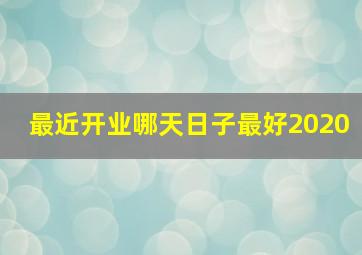 最近开业哪天日子最好2020